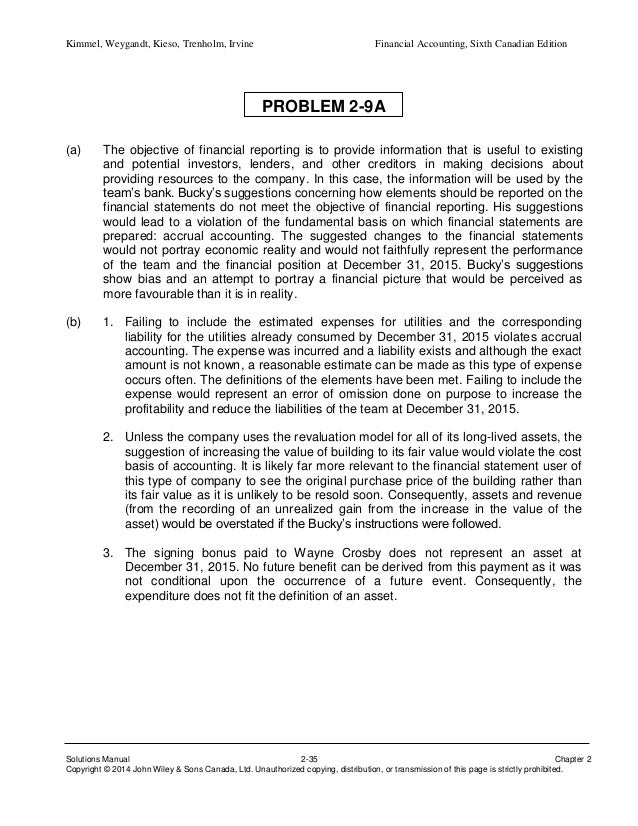 Kimmel, Weygandt, Kieso, Trenholm, Irvine Financial Accounting, Sixth Canadian Edition

PROBLEM 2-9A

(a) The objective of financial reporting is to provide information that is useful to existing and potential investors, lenders, and other creditors in making decisions about providing resources to the company. In this case, the information will be used by the team's bank. Bucky's suggestions concerning how elements should be reported on the financial statements do not meet the objective of financial reporting. His suggestions would lead to a violation of the fundamental basis on which financial statements are prepared: accrual accounting. The suggested changes to the financial statements would not portray economic reality and would not faithfully represent the performance of the team and the financial position at December 31, 2015. Bucky's suggestions show bias and an attempt to portray a financial picture that would be perceived as more favourable than it is in reality.

(b) 1. Failing to include the estimated expenses for utilities and the corresponding liability for the utilities already consumed by December 31, 2015 violates accrual accounting. The expense was incurred and a liability exists and although the exact amount is not known, a reasonable estimate can be made as this type of expense occurs often. The definitions of the elements have been met. Failing to include the expense would represent an error of omission done on purpose to increase the profitability and reduce the liabilities of the team at December 31, 2015.

2. Unless the company uses the revaluation model for all of its long-lived assets, the suggestion of increasing the value of building to its fair value would violate the cost basis of accounting. It is likely far more relevant to the financial statement user of this type of company to see the original purchase price of the building rather than its fair value as it is unlikely to be resold soon. Consequently, assets and revenue (from the recording of an unrealized gain from the increase in the value of the asset) would be overstated if the Bucky's instructions were followed.

3. The signing bonus paid to Wayne Crosby does not represent an asset at December 31, 2015. No future benefit can be derived from this payment as it was not conditional upon the occurrence of a future event. Consequently, the expenditure does not fit the definition of an asset.

Solutions Manual 2-35 Chapter 2
Copyright © 2014 John Wiley & Sons Canada, Ltd. Unauthorized copying, distribution, or transmission of this page is strictly prohibited.